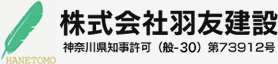 HANETOMO

株式会社羽友建設

神奈川県知事許可（般-30）第73912号